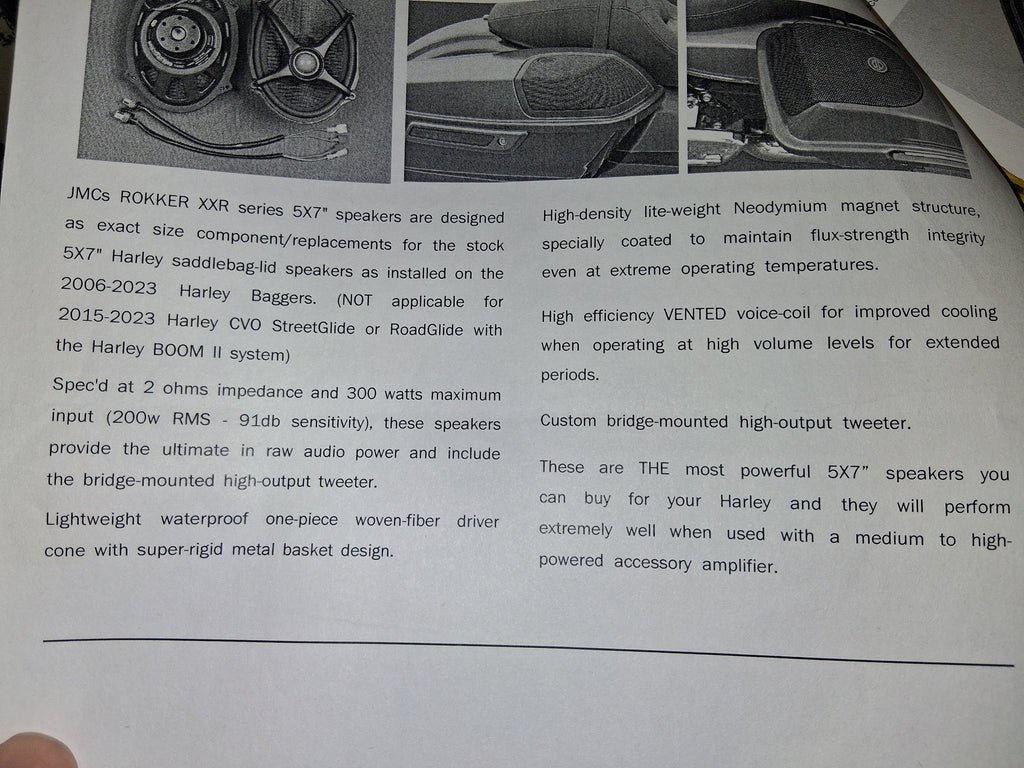 JMCs ROKKER XXR series 5X7" speakers are designed as exact size component/replacements for the stock 5X7" Harley saddlebag-lid speakers as installed on the 2006-2023 Harley Baggers. (NOT applicable for 2015-2023 Harley CVO StreetGlide or RoadGlide with the Harley BOOM II system)

Spec'd at 2 ohms impedance and 300 watts maximum input (200w RMS - 91db sensitivity), these speakers provide the ultimate in raw audio power and include the bridge-mounted high-output tweeter.

Lightweight waterproof one-piece woven-fiber driver cone with super-rigid metal basket design.

High-density lite-weight Neodymium magnet structure, specially coated to maintain flux-strength integrity even at extreme operating temperatures.

High efficiency VENTED voice-coil for improved cooling when operating at high volume levels for extended periods.

Custom bridge-mounted high-output tweeter.

These are THE most powerful 5X7" speakers you can buy for your Harley and they will perform extremely well when used with a medium to high-powered accessory amplifier.